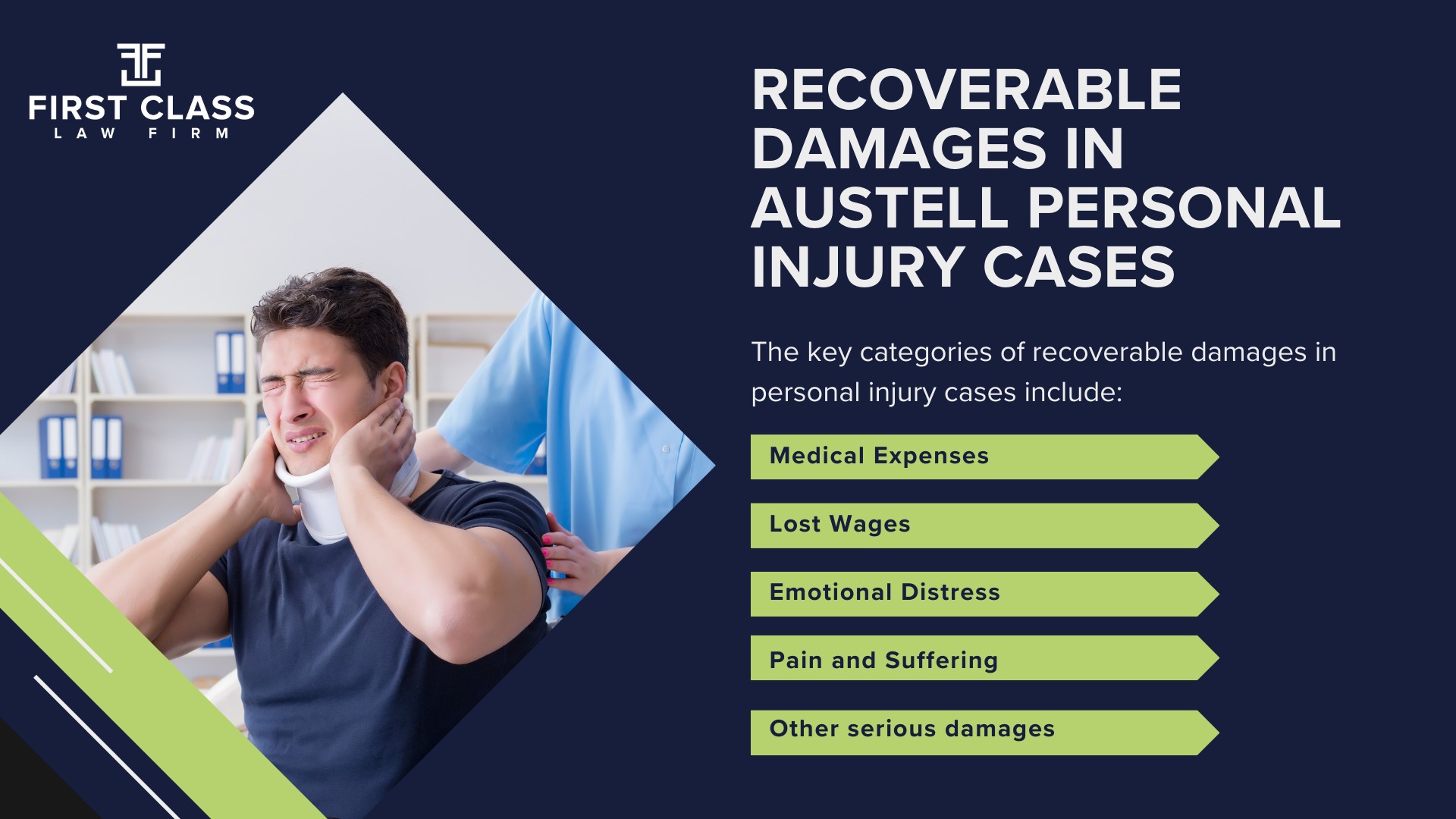 FIRST CLASS
LAW FIRM

RECOVERABLE DAMAGES IN AUSTELL PERSONAL INJURY CASES

The key categories of recoverable damages in personal injury cases include:

Medical Expenses

Lost Wages

Emotional Distress

Pain and Suffering

Other serious damages